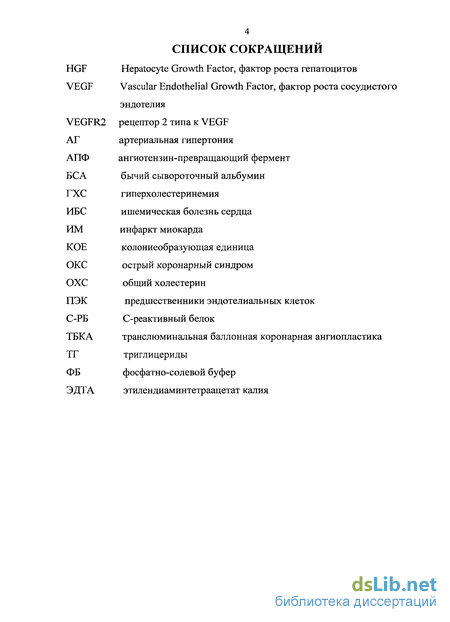 4

СПИСОК СОКРАЩЕНИЙ

HGF Hepatocyte Growth Factor, фактор роста гепатоцитов

VEGF Vascular Endothelial Growth Factor, фактор роста сосудистого эндотелия

VEGFR2 рецептор 2 типа к VEGF

АГ артериальная гипертония

АПФ ангиотензин-превращающий фермент

БСА бычий сывороточный альбумин

ГХС гиперхолестеринемия

ИБС ишемическая болезнь сердца

ИМ инфаркт миокарда

КОЕ колониеобразующая единица

ОКС острый коронарный синдром

ОХС общий холестерин

ПЭК предшественники эндотелиальных клеток

С-РБ С-реактивный белок

ТБКА транслюминальная баллонная коронарная ангиопластика

ТГ триглицериды

ФБ фосфатно-солевой буфер

ЭДТА этилендиаминтетраацетат калия

dsLib.net
библиотека диссертаций